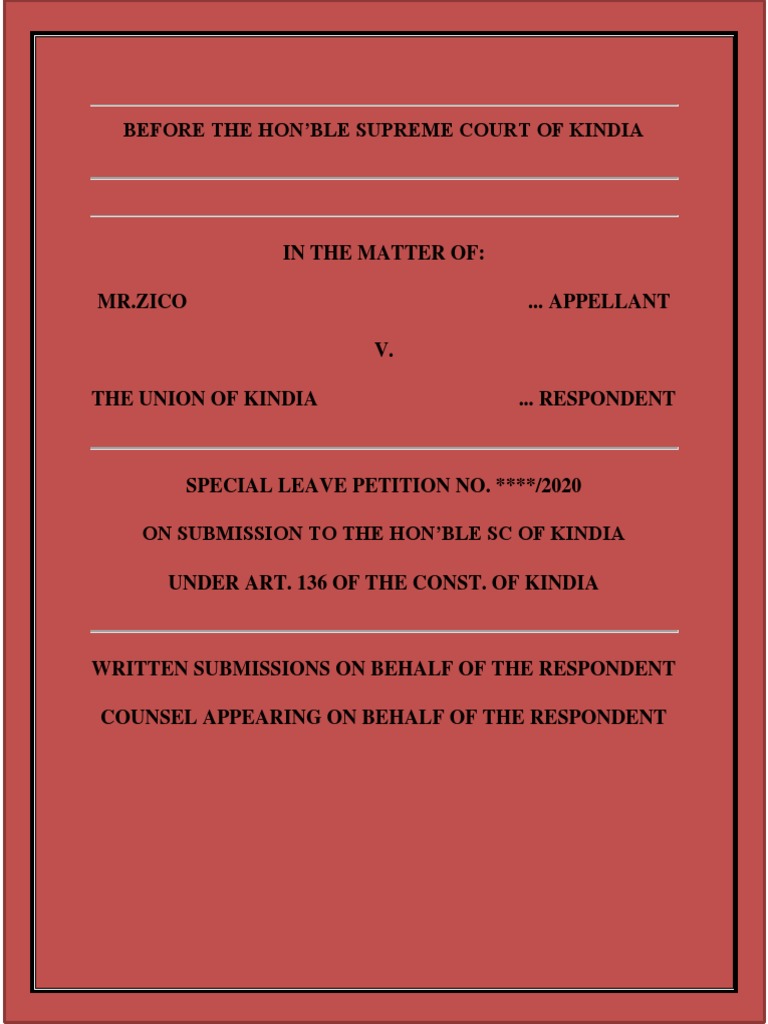 BEFORE THE HON'BLE SUPREME COURT OF KINDIA

IN THE MATTER OF:

MR.ZICO ... APPELLANT

V.

THE UNION OF KINDIA ... RESPONDENT

SPECIAL LEAVE PETITION NO. ****/2020

ON SUBMISSION TO THE HON'BLE SC OF KINDIA

UNDER ART. 136 OF THE CONST. OF KINDIA

WRITTEN SUBMISSIONS ON BEHALF OF THE RESPONDENT

COUNSEL APPEARING ON BEHALF OF THE RESPONDENT